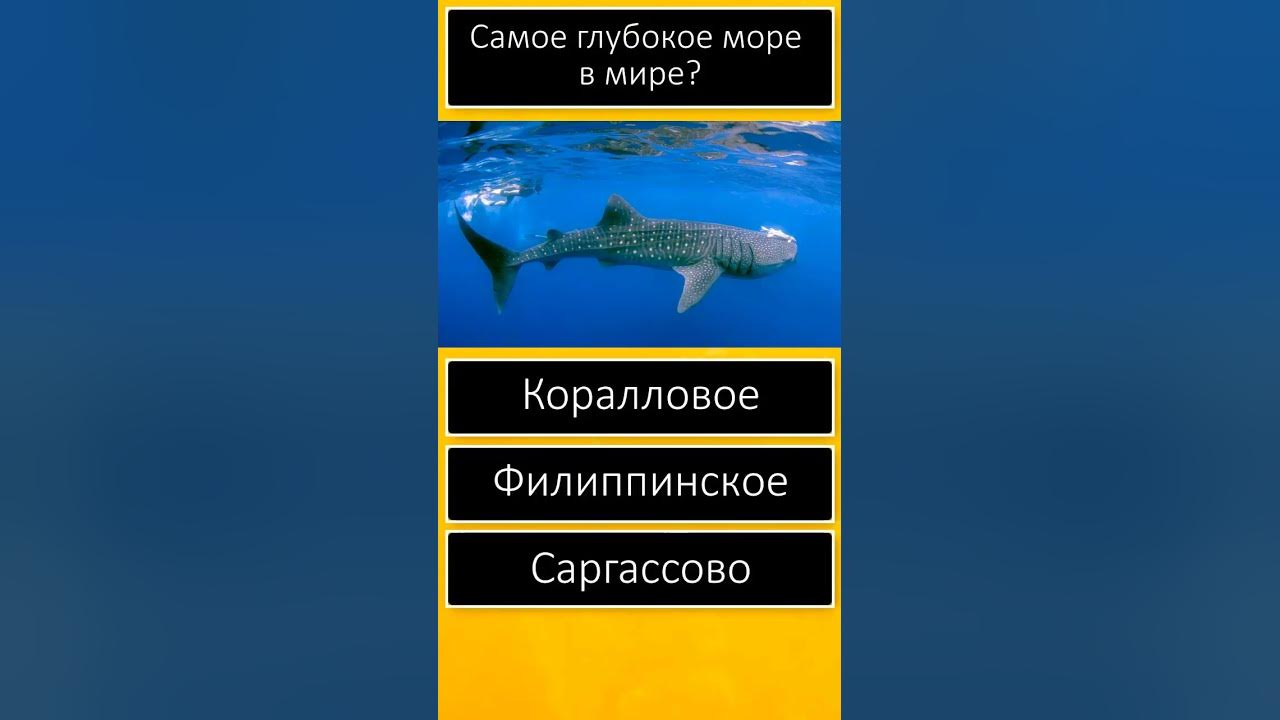 Самое глубокое море в мире?

Коралловое

Филиппинское

Саргассово